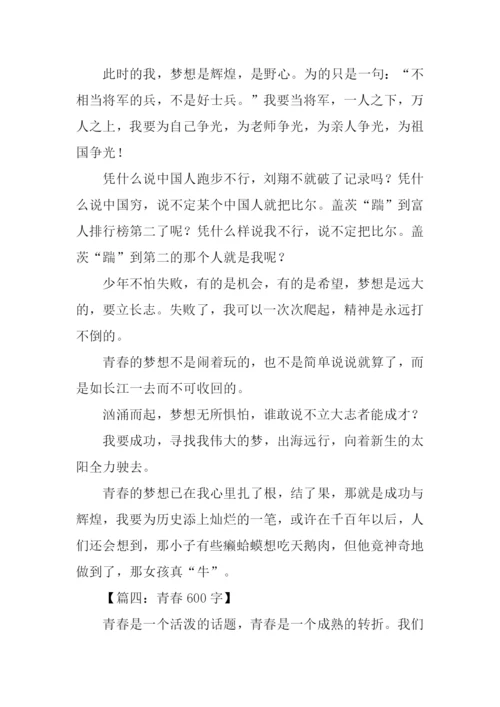 此时的我，梦想是辉煌，是野心。为的只是一句：“不相当将军的兵，不是好士兵。”我要当将军，一人之下，万人之上，我要为自己争光，为老师争光，为亲人争光，为祖国争光！

凭什么说中国人跑步不行，刘翔不就破了记录吗？凭什么说中国穷，说不定某个中国人就把比尔。盖茨“踹”到富人排行榜第二了呢？凭什么样说我不行，说不定把比尔。盖茨“踹”到第二的那个人就是我呢？

少年不怕失败，有的是机会，有的是希望，梦想是远大的，要立长志。失败了，我可以一次次爬起，精神是永远打不倒的。

青春的梦想不是闹着玩的，也不是简单说说就算了，而是如长江一去而不可收回的。

汹涌而起，梦想无所惧怕，谁敢说不立大志者能成才？

我要成功，寻找我伟大的梦，出海远行，向着新生的太阳全力驶去。

青春的梦想已在我心里扎了根，结了果，那就是成功与辉煌，我要为历史添上灿烂的一笔，或许在千百年以后，人们还会想到，那小子有些癞蛤蟆想吃天鹅肉，但他竟神奇地做到了，那女孩真“牛”。

【篇四：青春 600 字】

青春是一个活泼的话题，青春是一个成熟的转折。我们